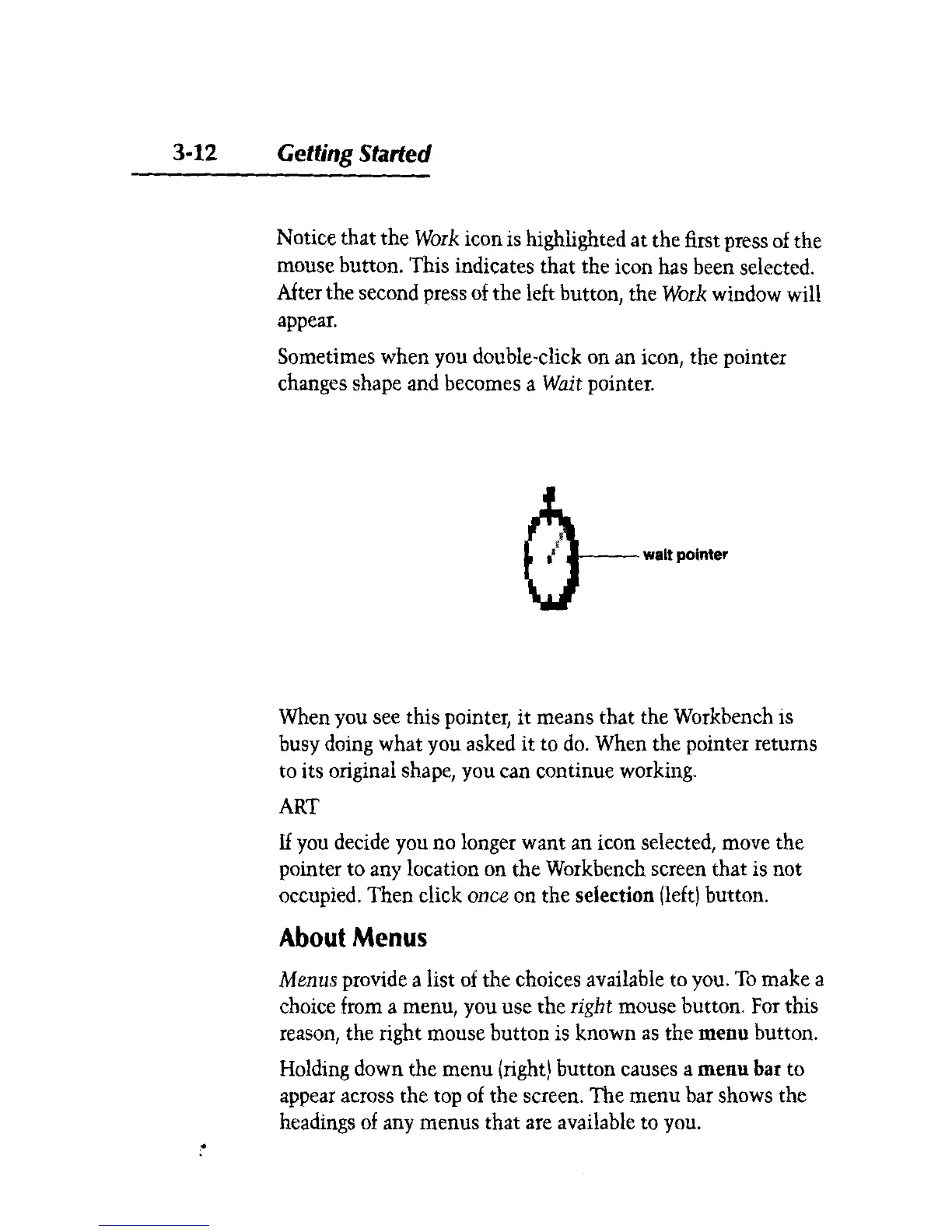 3-12 Getting Started

Notice that the Work icon is highlighted at the first press of the mouse button. This indicates that the icon has been selected. After the second press of the left button, the Work window will appear.

Sometimes when you double-click on an icon, the pointer changes shape and becomes a Wait pointer.

wait pointer

When you see this pointer, it means that the Workbench is busy doing what you asked it to do. When the pointer returns to its original shape, you can continue working.

ART

If you decide you no longer want an icon selected, move the pointer to any location on the Workbench screen that is not occupied. Then click once on the selection (left) button.

About Menus

Menus provide a list of the choices available to you. To make a choice from a menu, you use the right mouse button. For this reason, the right mouse button is known as the menu button.

Holding down the menu (right) button causes a menu bar to appear across the top of the screen. The menu bar shows the headings of any menus that are available to you.